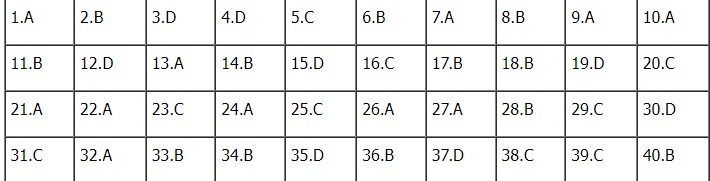 | 1.A | 2.B | 3.D | 4.D | 5.C | 6.B | 7.A | 8.B | 9.A | 10.A |
|---|---|---|---|---|---|---|---|---|---|
| 11.B | 12.D | 13.A | 14.B | 15.D | 16.C | 17.B | 18.B | 19.D | 20.C |
| 21.A | 22.A | 23.C | 24.A | 25.C | 26.A | 27.A | 28.B | 29.C | 30.D |
| 31.C | 32.A | 33.B | 34.B | 35.D | 36.B | 37.D | 38.C | 39.C | 40.B |